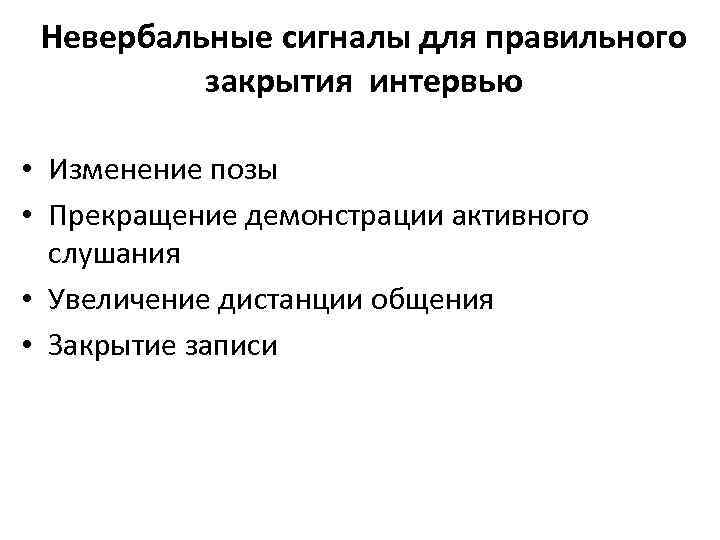 Невербальные сигналы для правильного закрытия интервью

• Изменение позы
• Прекращение демонстрации активного слушания
• Увеличение дистанции общения
• Закрытие записи